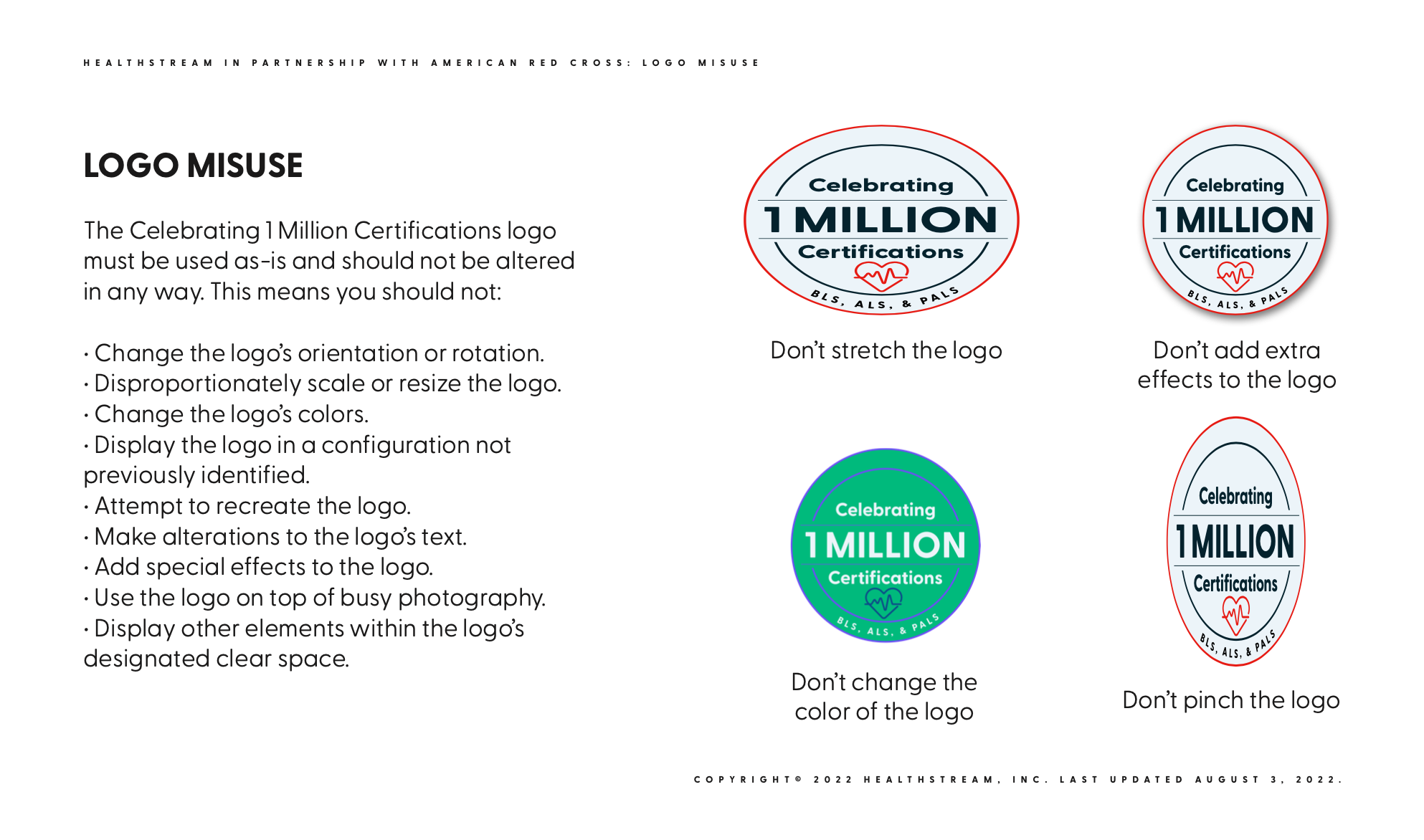 HEALTHSTREAM IN PARTNERSHIP WITH AMERICAN RED CROSS: LOGO MISUSE

LOGO MISUSE

The Celebrating 1 Million Certifications logo must be used as-is and should not be altered in any way. This means you should not:

· Change the logo's orientation or rotation.
· Disproportionately scale or resize the logo.
· Change the logo's colors.
· Display the logo in a configuration not previously identified.
· Attempt to recreate the logo.
· Make alterations to the logo's text.
· Add special effects to the logo.
· Use the logo on top of busy photography.
· Display other elements within the logo's designated clear space.

Celebrating
1 MILLION
Certifications
BLS, ALS, & PALS

Don't stretch the logo

Celebrating
1 MILLION
Certifications
BLS, ALS, & PALS

Don't add extra effects to the logo

Celebrating
1 MILLION
Certifications
BLS, ALS, & PALS

Don't change the color of the logo

Celebrating
1 MILLION
Certifications
BLS, ALS, & PALS

Don't pinch the logo

COPYRIGHT© 2022 HEALTHSTREAM, INC. LAST UPDATED AUGUST 3, 2022.